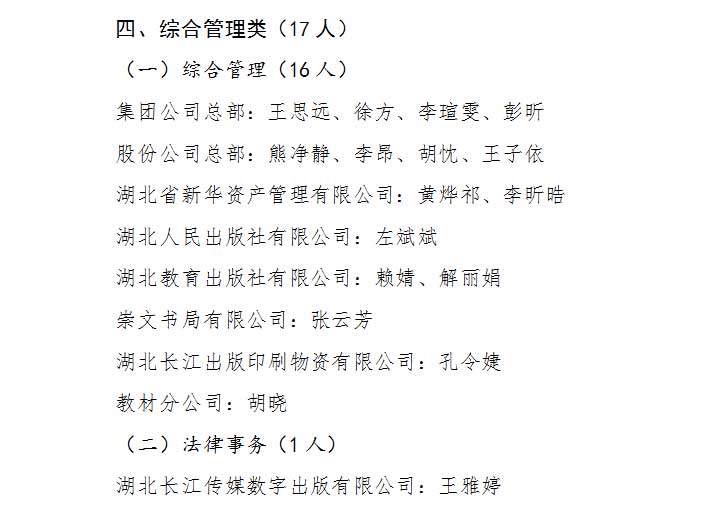 四、综合管理类（17 人）

（一）综合管理（16 人）

集团公司总部：王思远、徐方、李瑄雯、彭昕

股份公司总部：熊净静、李昂、胡忱、王子依

湖北省新华资产管理有限公司：黄烨祁、李昕晧

湖北人民出版社有限公司：左斌斌

湖北教育出版社有限公司：赖婧、解丽娟

崇文书局有限公司：张云芳

湖北长江出版印刷物资有限公司：孔令婕

教材分公司：胡晓

（二）法律事务（1 人）

湖北长江传媒数字出版有限公司：王雅婷